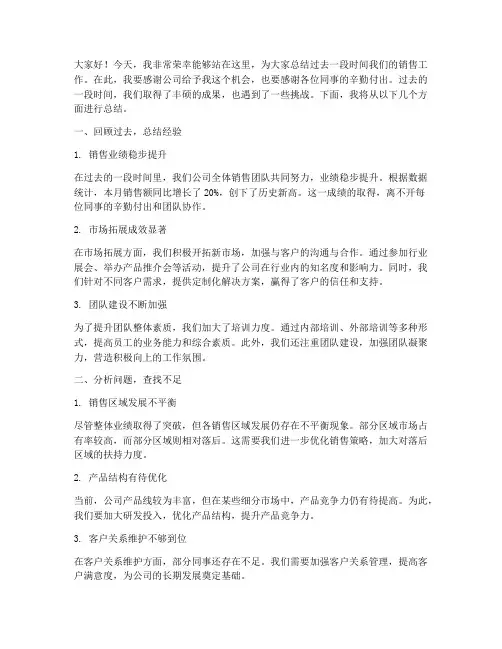 大家好！今天，我非常荣幸能够站在这里，为大家总结过去一段时间我们的销售工作。在此，我要感谢公司给予我这个机会，也要感谢各位同事的辛勤付出。过去的一段时间，我们取得了丰硕的成果，也遇到了一些挑战。下面，我将从以下几个方面进行总结。

一、回顾过去，总结经验

1. 销售业绩稳步提升

在过去的一段时间里，我们公司全体销售团队共同努力，业绩稳步提升。根据数据统计，本月销售额同比增长了 20%，创下了历史新高。这一成绩的取得，离不开每位同事的辛勤付出和团队协作。

2. 市场拓展成效显著

在市场拓展方面，我们积极开拓新市场，加强与客户的沟通与合作。通过参加行业展会、举办产品推介会等活动，提升了公司在行业内的知名度和影响力。同时，我们针对不同客户需求，提供定制化解决方案，赢得了客户的信任和支持。

3. 团队建设不断加强

为了提升团队整体素质，我们加大了培训力度。通过内部培训、外部培训等多种形式，提高员工的业务能力和综合素质。此外，我们还注重团队建设，加强团队凝聚力，营造积极向上的工作氛围。

二、分析问题，查找不足

1. 销售区域发展不平衡

尽管整体业绩取得了突破，但各销售区域发展仍存在不平衡现象。部分区域市场占有率较高，而部分区域则相对落后。这需要我们进一步优化销售策略，加大对落后区域的扶持力度。

2. 产品结构有待优化

当前，公司产品线较为丰富，但在某些细分市场中，产品竞争力仍有待提高。为此，我们要加大研发投入，优化产品结构，提升产品竞争力。

3. 客户关系维护不够到位

在客户关系维护方面，部分同事还存在不足。我们需要加强客户关系管理，提高客户满意度，为公司的长期发展奠定基础。